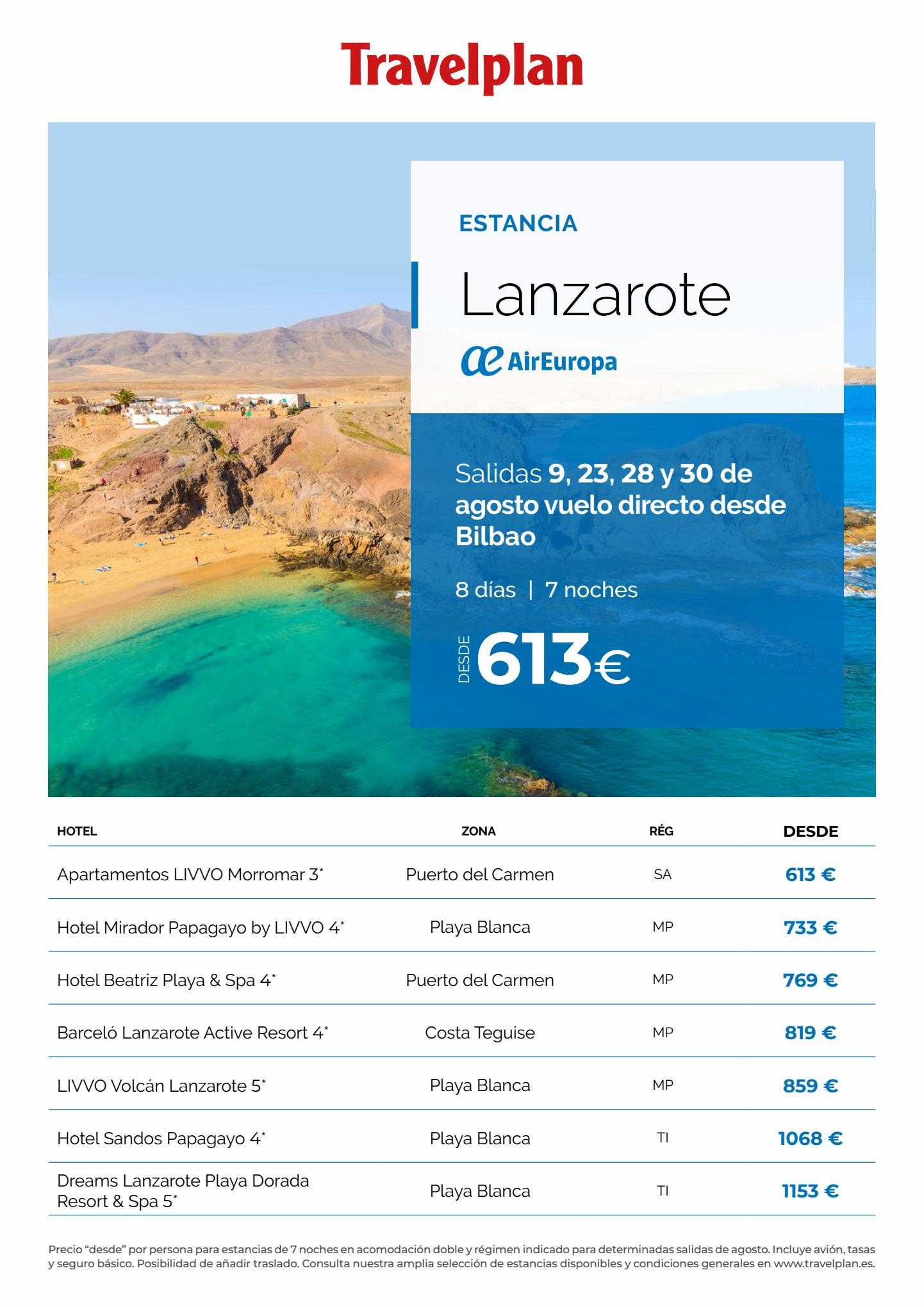 Travelplan

ESTANCIA

Lanzarote

AirEuropa

Salidas 9, 23, 28 y 30 de agosto vuelo directo desde Bilbao

8 días | 7 noches

DESDE 613€

| HOTEL | ZONA | RÉG | DESDE |
|---|---|---|---|
| Apartamentos LIVVO Morromar 3* | Puerto del Carmen | SA | 613 € |
| Hotel Mirador Papagayo by LIVVO 4* | Playa Blanca | MP | 733 € |
| Hotel Beatriz Playa & Spa 4* | Puerto del Carmen | MP | 769 € |
| Barceló Lanzarote Active Resort 4* | Costa Teguise | MP | 819 € |
| LIVVO Volcán Lanzarote 5* | Playa Blanca | MP | 859 € |
| Hotel Sandos Papagayo 4* | Playa Blanca | TI | 1068 € |
| Dreams Lanzarote Playa Dorada Resort & Spa 5* | Playa Blanca | TI | 1153 € |

Precio “desde” por persona para estancias de 7 noches en acomodación doble y régimen indicado para determinadas salidas de agosto. Incluye avión, tasas y seguro básico. Posibilidad de añadir traslado. Consulta nuestra amplia selección de estancias disponibles y condiciones generales en www.travelplan.es.